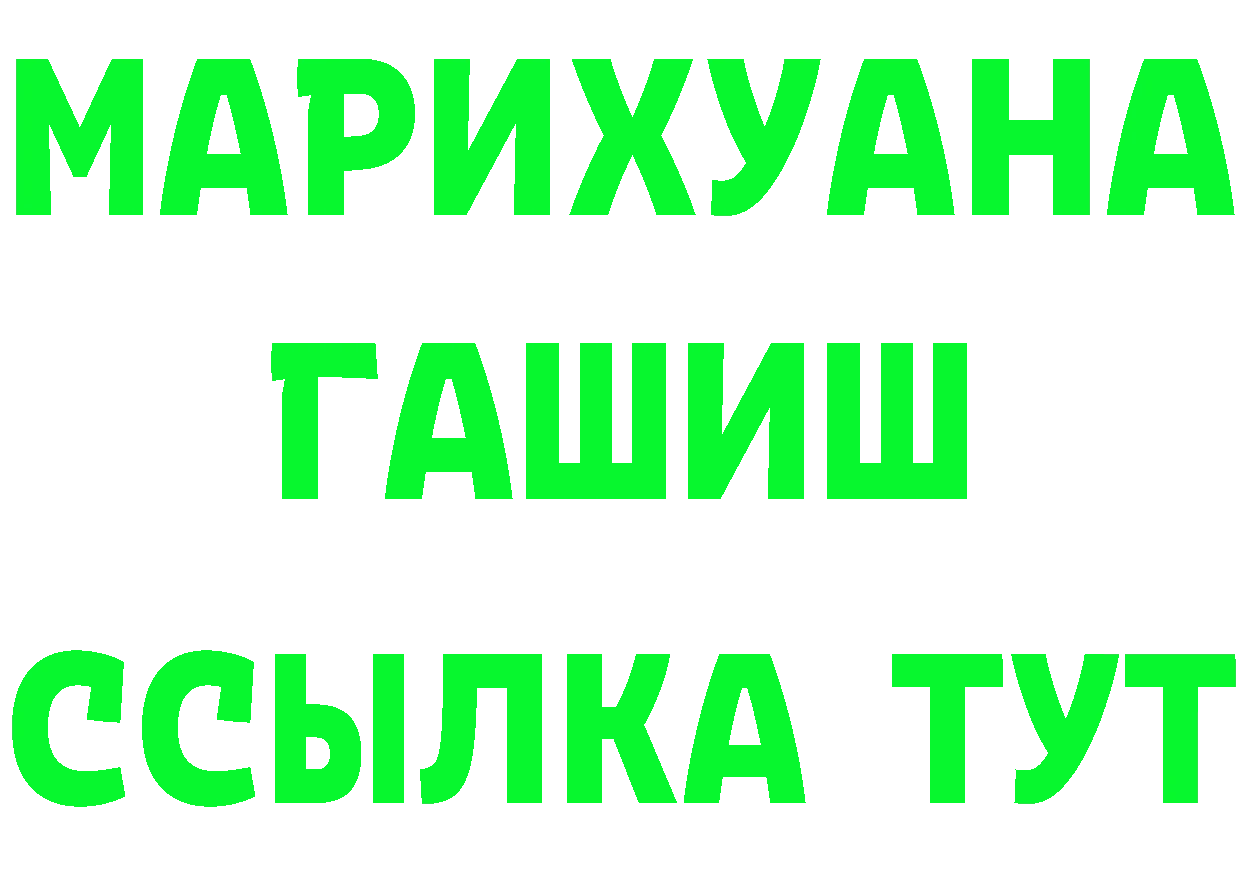 МАРИХУАНА
ГАШИШ
ССЫЛКА ТУТ